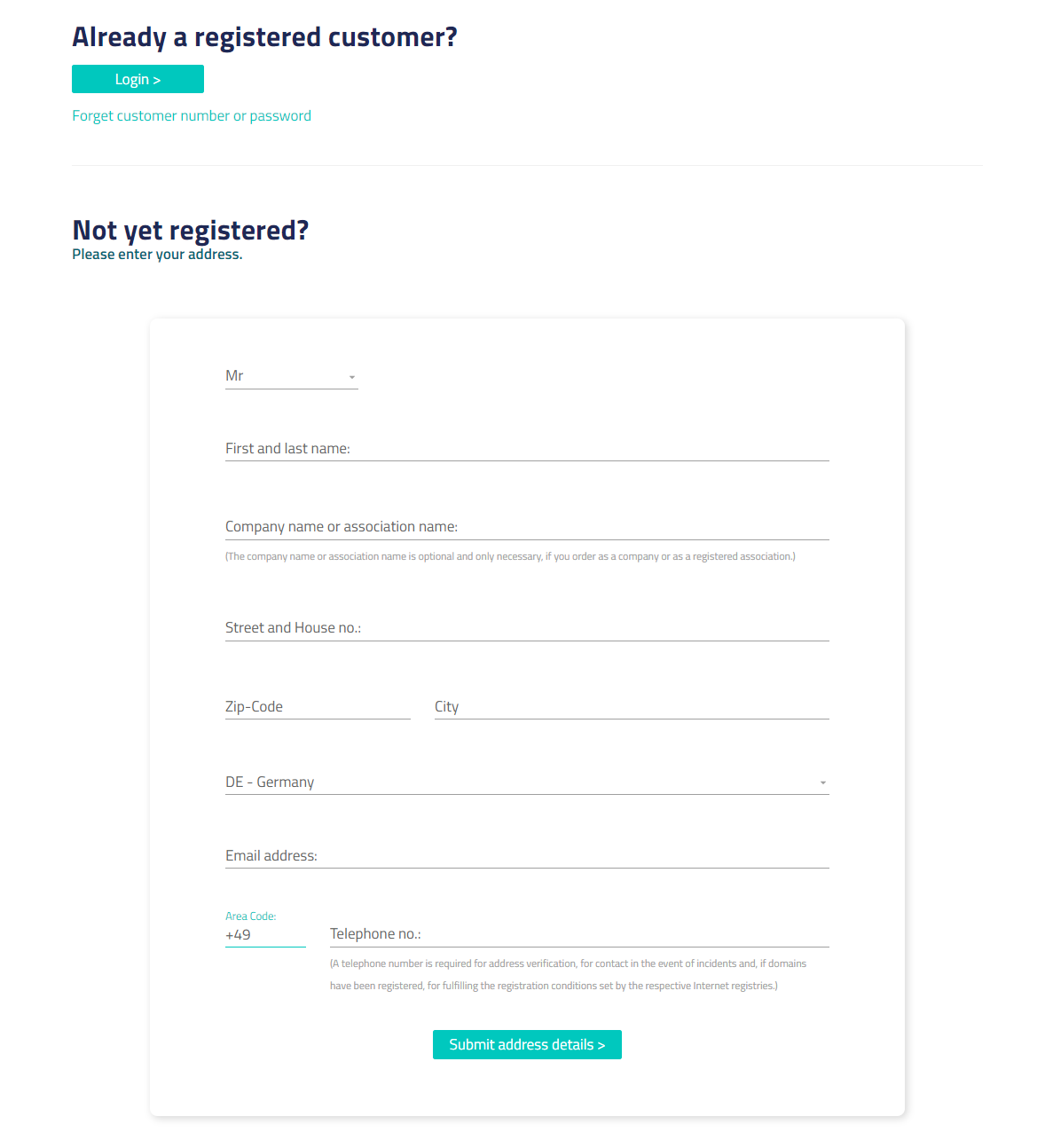 Already a registered customer?

Login >

Forget customer number or password

Not yet registered?
Please enter your address.

Mr

First and last name:

Company name or association name:
(The company name or association name is optional and only necessary, if you order as a company or as a registered association.)

Street and House no.:

Zip-Code

City

DE - Germany

Email address:

Area Code:
+49

Telephone no.:
(A telephone number is required for address verification, for contact in the event of incidents and, if domains have been registered, for fulfilling the registration conditions set by the respective Internet registries.)

Submit address details >